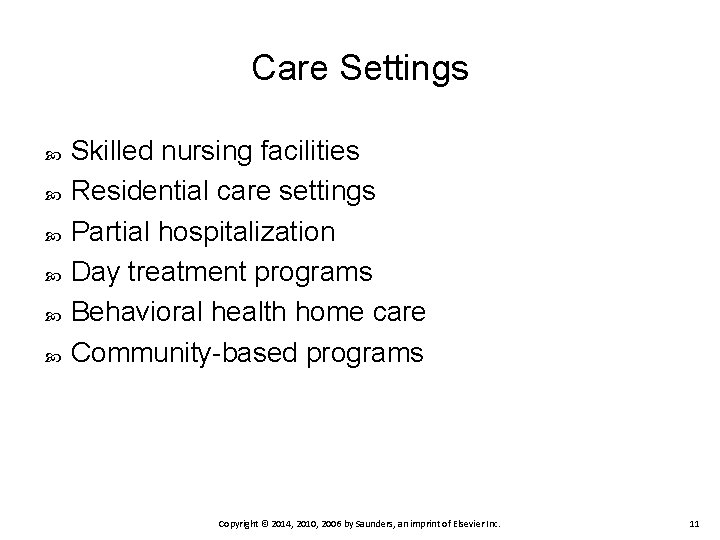 Care Settings

• Skilled nursing facilities
• Residential care settings
• Partial hospitalization
• Day treatment programs
• Behavioral health home care
• Community-based programs

Copyright © 2014, 2010, 2006 by Saunders, an imprint of Elsevier Inc.

11